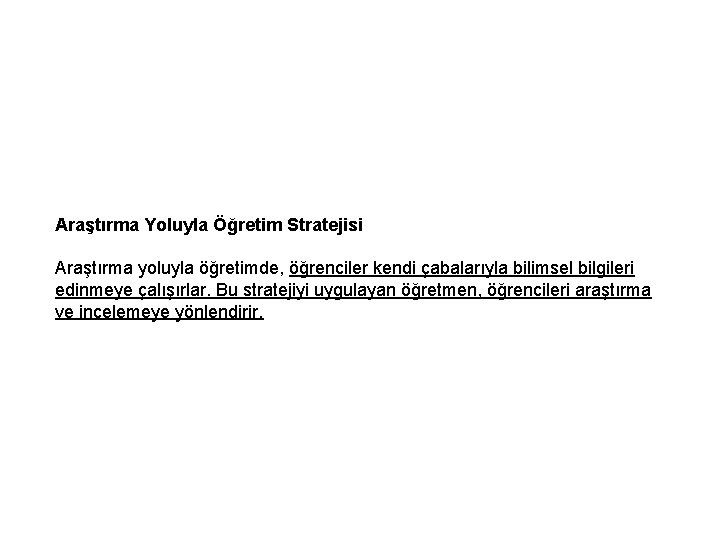 Araştırma Yoluyla Öğretim Stratejisi

Araştırma yoluyla öğretimde, öğrenciler kendi çabalarıyla bilimsel bilgileri edinmeye çalışırlar. Bu stratejiyi uygulayan öğretmen, öğrencileri araştırma ve incelemeye yönlendirir.